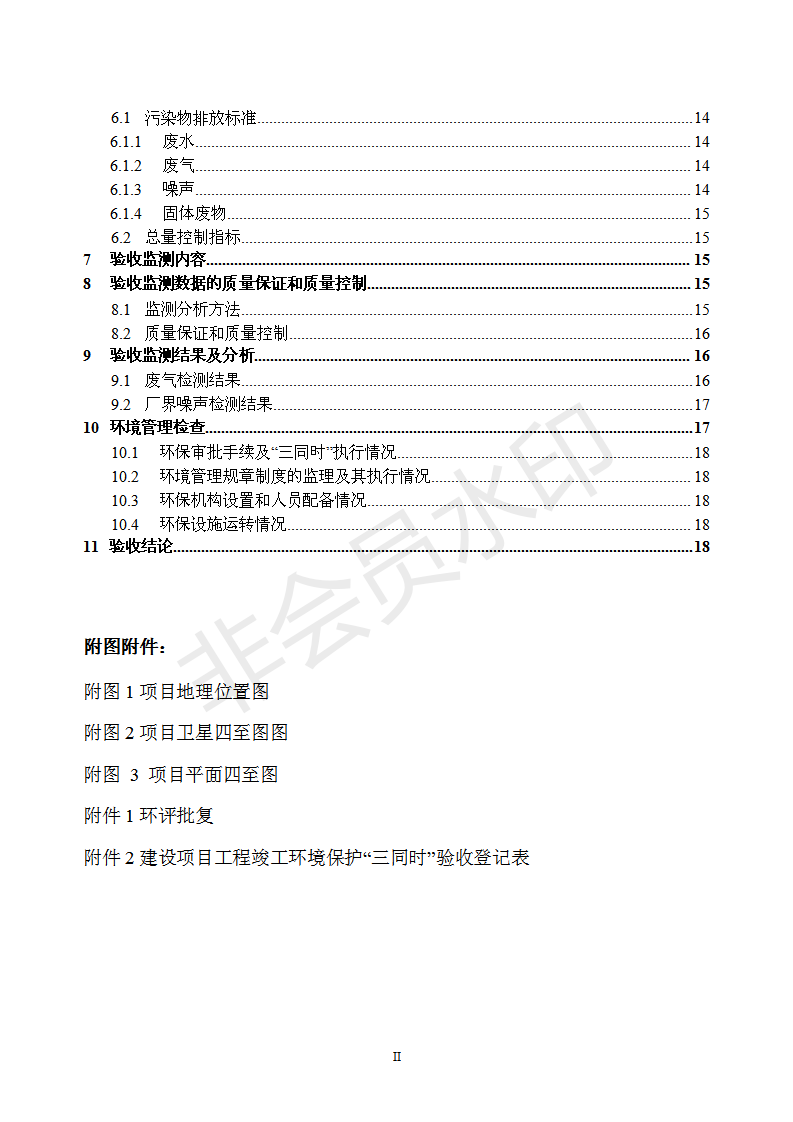 6.1 污染物排放标准 14
6.1.1 废水 14
6.1.2 废气 14
6.1.3 噪声 14
6.1.4 固体废物 15
6.2 总量控制指标 15
7 验收监测内容 15
8 验收监测数据的质量保证和质量控制 15
8.1 监测分析方法 15
8.2 质量保证和质量控制 16
9 验收监测结果及分析 16
9.1 废气检测结果 16
9.2 厂界噪声检测结果 17
10 环境管理检查 17
10.1 环保审批手续及“三同时”执行情况 18
10.2 环境管理规章制度的监理及其执行情况 18
10.3 环保机构设置和人员配备情况 18
10.4 环保设施运转情况 18
11 验收结论 18

附图附件：

附图1项目地理位置图

附图2项目卫星四至图图

附图 3 项目平面四至图

附件1环评批复

附件2建设项目工程竣工环境保护“三同时”验收登记表

II

非会员水印